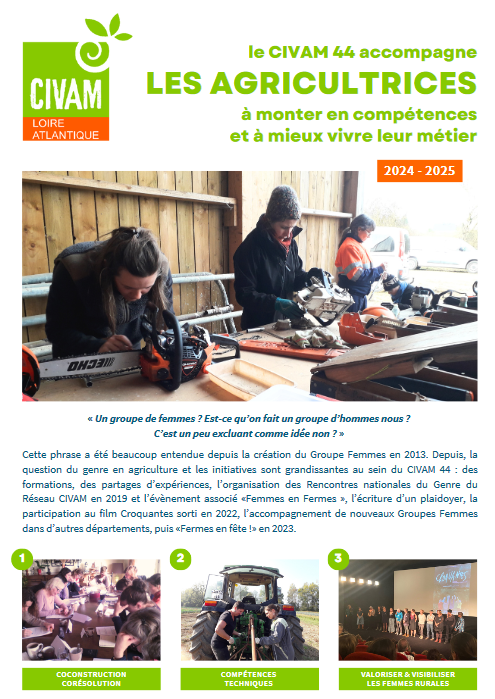 CIVAM
LOIRE ATLANTIQUE

le CIVAM 44 accompagne
LES AGRICULTRICES
à monter en compétences
et à mieux vivre leur métier

2024 - 2025

ECHO

« Un groupe de femmes ? Est-ce qu'on fait un groupe d'hommes nous ?
C'est un peu excluant comme idée non ? »

Cette phrase a été beaucoup entendue depuis la création du Groupe Femmes en 2013. Depuis, la question du genre en agriculture et les initiatives sont grandissantes au sein du CIVAM 44 : des formations, des partages d'expériences, l'organisation des Rencontres nationales du Genre du Réseau CIVAM en 2019 et l'évènement associé «Femmes en Fermes », l'écriture d'un plaidoyer, la participation au film Croquantes sorti en 2022, l'accompagnement de nouveaux Groupes Femmes dans d'autres départements, puis «Fermes en fête !» en 2023.

1
COCONSTRUCTION
CORÉSOLUTION

2
COMPÉTENCES
TECHNIQUES

3
VALORISER & VISIBILISER
LES FEMMES RURALES